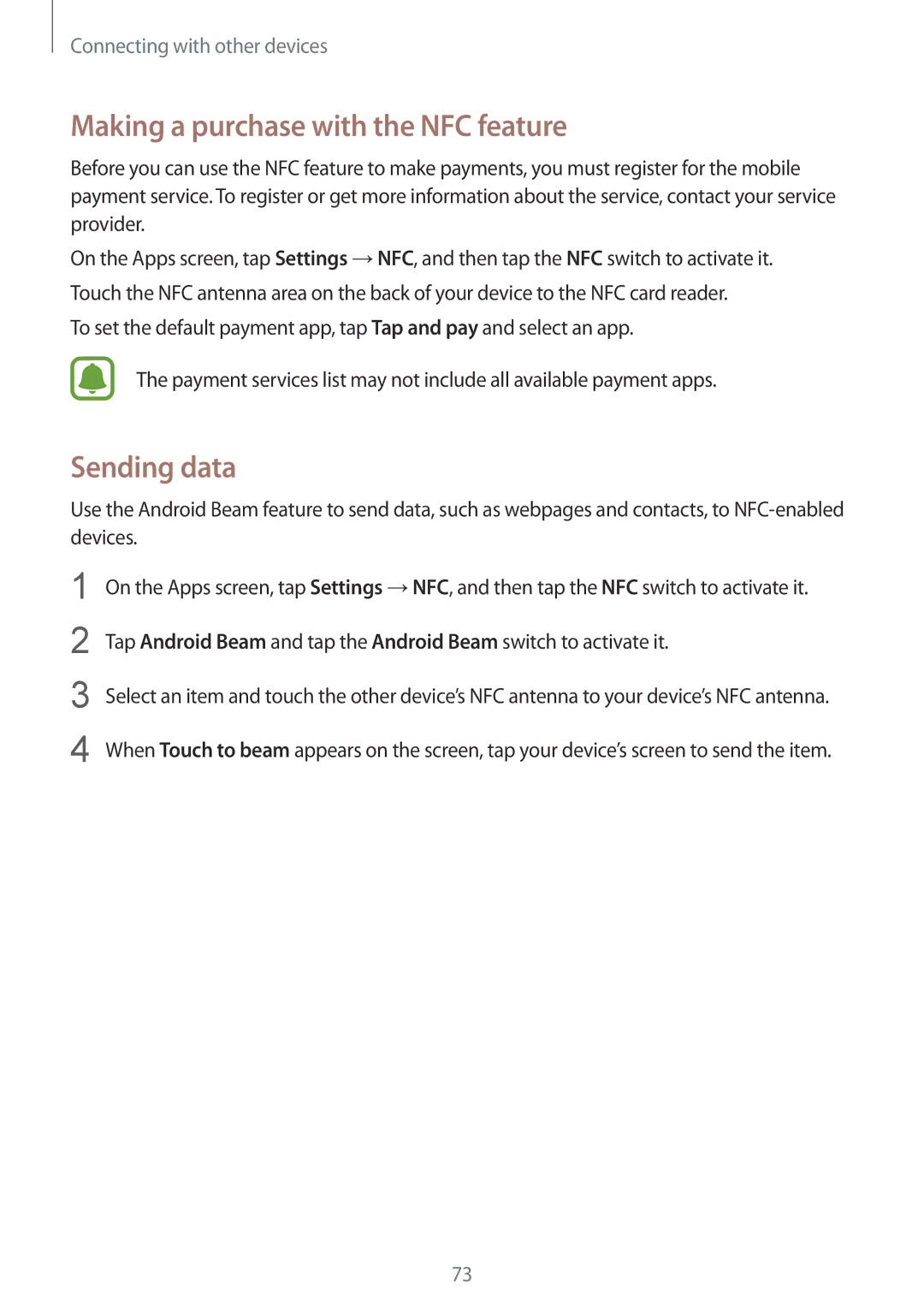 Connecting with other devices

Making a purchase with the NFC feature

Before you can use the NFC feature to make payments, you must register for the mobile payment service. To register or get more information about the service, contact your service provider.

On the Apps screen, tap Settings → NFC, and then tap the NFC switch to activate it.

Touch the NFC antenna area on the back of your device to the NFC card reader.

To set the default payment app, tap Tap and pay and select an app.

The payment services list may not include all available payment apps.

Sending data

Use the Android Beam feature to send data, such as webpages and contacts, to NFC-enabled devices.

1 On the Apps screen, tap Settings → NFC, and then tap the NFC switch to activate it.

2 Tap Android Beam and tap the Android Beam switch to activate it.

3 Select an item and touch the other device's NFC antenna to your device's NFC antenna.

4 When Touch to beam appears on the screen, tap your device's screen to send the item.

73